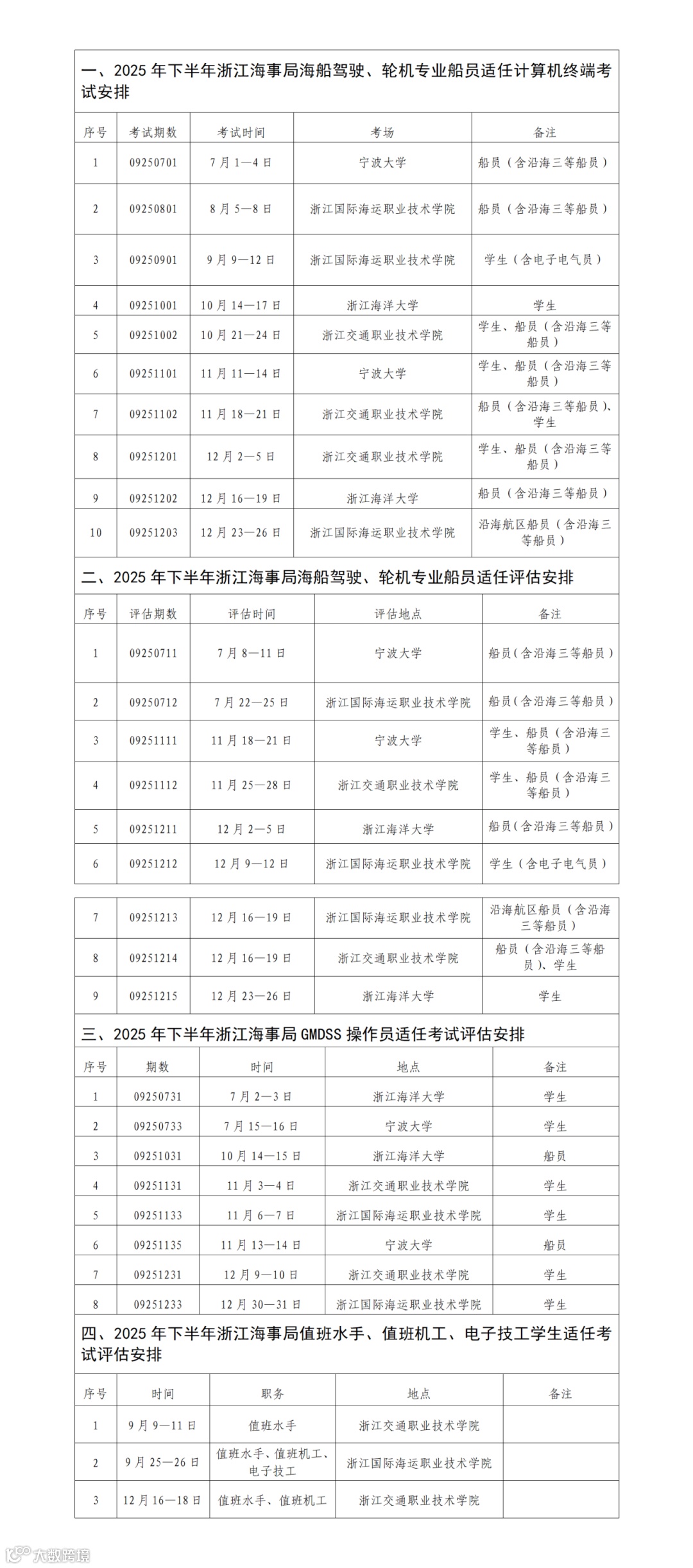 一、2025 年下半年浙江海事局海船驾驶、轮机专业船员适任计算机终端考试安排

| 序号 | 考试期数 | 考试时间 | 考场 | 备注 |
|---|---|---|---|---|
| 1 | 09250701 | 7 月 1—4 日 | 宁波大学 | 船员（含沿海三等船员） |
| 2 | 09250801 | 8 月 5—8 日 | 浙江国际海运职业技术学院 | 船员（含沿海三等船员） |
| 3 | 09250901 | 9 月 9—12 日 | 浙江国际海运职业技术学院 | 学生（含电子电气员） |
| 4 | 09251001 | 10 月 14—17 日 | 浙江海洋大学 | 学生 |
| 5 | 09251002 | 10 月 21—24 日 | 浙江交通职业技术学院 | 学生、船员（含沿海三等船员） |
| 6 | 09251101 | 11 月 11—14 日 | 宁波大学 | 学生、船员（含沿海三等船员） |
| 7 | 09251102 | 11 月 18—21 日 | 浙江交通职业技术学院 | 船员（含沿海三等船员）、学生 |
| 8 | 09251201 | 12 月 2—5 日 | 浙江交通职业技术学院 | 学生、船员（含沿海三等船员） |
| 9 | 09251202 | 12 月 16—19 日 | 浙江海洋大学 | 船员（含沿海三等船员） |
| 10 | 09251203 | 12 月 23—26 日 | 浙江国际海运职业技术学院 | 沿海航区船员（含沿海三等船员） |

二、2025 年下半年浙江海事局海船驾驶、轮机专业船员适任评估安排

| 序号 | 评估期数 | 评估时间 | 评估地点 | 备注 |
|---|---|---|---|---|
| 1 | 09250711 | 7 月 8—11 日 | 宁波大学 | 船员（含沿海三等船员） |
| 2 | 09250712 | 7 月 22—25 日 | 浙江国际海运职业技术学院 | 船员（含沿海三等船员） |
| 3 | 09251111 | 11 月 18—21 日 | 宁波大学 | 学生、船员（含沿海三等船员） |
| 4 | 09251112 | 11 月 25—28 日 | 浙江交通职业技术学院 | 学生、船员（含沿海三等船员） |
| 5 | 09251211 | 12 月 2—5 日 | 浙江海洋大学 | 船员（含沿海三等船员） |
| 6 | 09251212 | 12 月 9—12 日 | 浙江国际海运职业技术学院 | 学生（含电子电气员） |
| 7 | 09251213 | 12 月 16—19 日 | 浙江国际海运职业技术学院 | 沿海航区船员（含沿海三等船员） |
| 8 | 09251214 | 12 月 16—19 日 | 浙江交通职业技术学院 | 船员（含沿海三等船员）、学生 |
| 9 | 09251215 | 12 月 23—26 日 | 浙江海洋大学 | 学生 |

三、2025 年下半年浙江海事局 GMDSS 操作员适任考试评估安排

| 序号 | 期数 | 时间 | 地点 | 备注 |
|---|---|---|---|---|
| 1 | 09250731 | 7 月 2—3 日 | 浙江海洋大学 | 学生 |
| 2 | 09250733 | 7 月 15—16 日 | 宁波大学 | 学生 |
| 3 | 09251031 | 10 月 14—15 日 | 浙江海洋大学 | 船员 |
| 4 | 09251131 | 11 月 3—4 日 | 浙江交通职业技术学院 | 学生 |
| 5 | 09251133 | 11 月 6—7 日 | 浙江国际海运职业技术学院 | 学生 |
| 6 | 09251135 | 11 月 13—14 日 | 宁波大学 | 船员 |
| 7 | 09251231 | 12 月 9—10 日 | 浙江交通职业技术学院 | 学生 |
| 8 | 09251233 | 12 月 30—31 日 | 浙江国际海运职业技术学院 | 学生 |

四、2025 年下半年浙江海事局值班水手、值班机工、电子技工学生适任考试评估安排

| 序号 | 时间 | 职务 | 地点 | 备注 |
|---|---|---|---|---|
| 1 | 9 月 9—11 日 | 值班水手 | 浙江交通职业技术学院 | |
| 2 | 9 月 25—26 日 | 值班水手、值班机工、电子技工 | 浙江国际海运职业技术学院 | |
| 3 | 12 月 16—18 日 | 值班水手、值班机工 | 浙江交通职业技术学院 | |

大数跨境